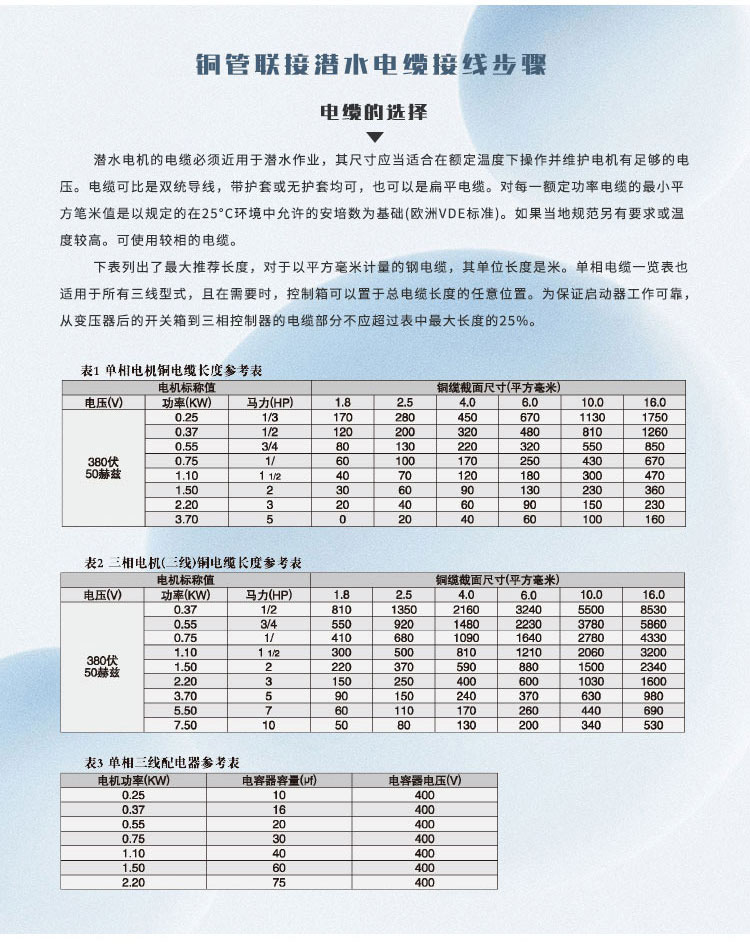 铜管联接潜水电缆接线步骤

电缆的选择

潜水电机的电缆必须近用于潜水作业，其尺寸应当适合在额定温度下操作并维护电机有足够的电压。电缆可比是双统导线，带护套或无护套均可，也可以是扁平电缆。对每一额定功率电缆的最小平方笔米值是以规定的在25°C环境中允许的安培数为基础(欧洲VDE标准)。如果当地规范另有要求或温度较高。可使用较相的电缆。

下表列出了最大推荐长度，对于以平方毫米计量的钢电缆，其单位长度是米。单相电缆一览表也适用于所有三线型式，且在需要时，控制箱可以置于总电缆长度的任意位置。为保证启动器工作可靠，从变压器后的开关箱到三相控制器的电缆部分不应超过表中最大长度的25%。

表1 单相电机铜电缆长度参考表

| 电机标称值 | | | 铜缆截面尺寸(平方毫米) | | | | | |
|---|---|---|---|---|---|---|---|---|
| 电压(V) | 功率(KW) | 马力(HP) | 1.8 | 2.5 | 4.0 | 6.0 | 10.0 | 16.0 |
| 380伏 50赫兹 | 0.25 | 1/3 | 170 | 280 | 450 | 670 | 1130 | 1750 |
| | 0.37 | 1/2 | 120 | 200 | 320 | 480 | 810 | 1260 |
| | 0.55 | 3/4 | 80 | 130 | 220 | 320 | 550 | 850 |
| | 0.75 | 1/ | 60 | 100 | 170 | 250 | 430 | 670 |
| | 1.10 | 1 1/2 | 40 | 70 | 120 | 180 | 300 | 470 |
| | 1.50 | 2 | 30 | 60 | 90 | 130 | 230 | 360 |
| | 2.20 | 3 | 20 | 40 | 60 | 90 | 150 | 230 |
| | 3.70 | 5 | 0 | 20 | 40 | 60 | 100 | 160 |

表2 三相电机(三线)铜电缆长度参考表

| 电机标称值 | | | 铜缆截面尺寸(平方毫米) | | | | | |
|---|---|---|---|---|---|---|---|---|
| 电压(V) | 功率(KW) | 马力(HP) | 1.8 | 2.5 | 4.0 | 6.0 | 10.0 | 16.0 |
| 380伏 50赫兹 | 0.37 | 1/2 | 810 | 1350 | 2160 | 3240 | 5500 | 8530 |
| | 0.55 | 3/4 | 550 | 920 | 1480 | 2230 | 3780 | 5860 |
| | 0.75 | 1/ | 410 | 680 | 1090 | 1640 | 2780 | 4330 |
| | 1.10 | 1 1/2 | 300 | 500 | 810 | 1210 | 2060 | 3200 |
| | 1.50 | 2 | 220 | 370 | 590 | 880 | 1500 | 2340 |
| | 2.20 | 3 | 150 | 250 | 400 | 600 | 1030 | 1600 |
| | 3.70 | 5 | 90 | 150 | 240 | 370 | 630 | 980 |
| | 5.50 | 7 | 60 | 110 | 170 | 260 | 440 | 690 |
| | 7.50 | 10 | 50 | 80 | 130 | 200 | 340 | 530 |

表3 单相三线配电器参考表

| 电机功率(KW) | 电容器容量(μf) | 电容器电压(V) |
|---|---|---|
| 0.25 | 10 | 400 |
| 0.37 | 16 | 400 |
| 0.55 | 20 | 400 |
| 0.75 | 30 | 400 |
| 1.10 | 40 | 400 |
| 1.50 | 60 | 400 |
| 2.20 | 75 | 400 |